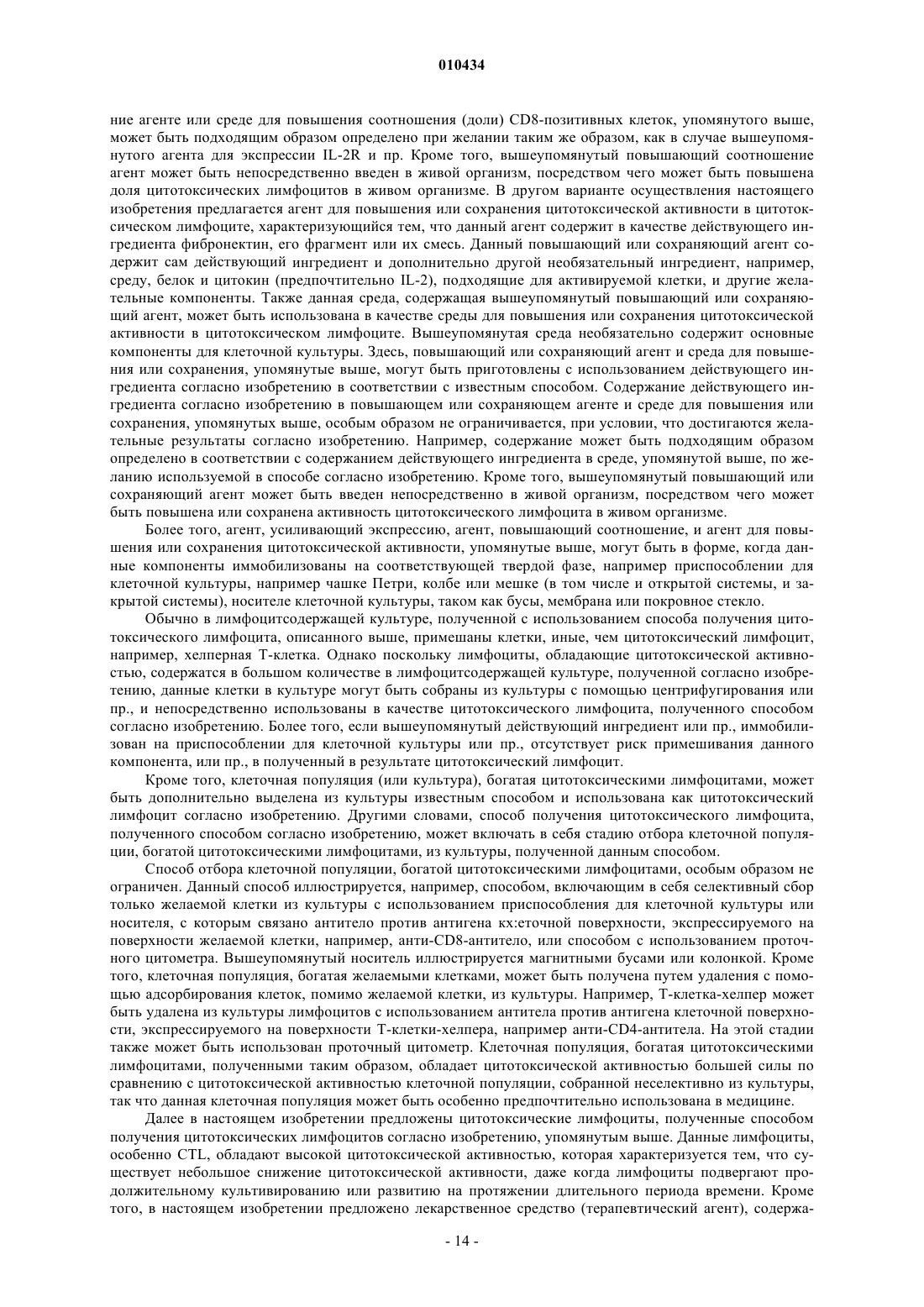 010434

ние агенте или среде для повышения соотношения (доли) CD8-позитивных клеток, упомянутого выше, может быть подходящим образом определено при желании таким же образом, как в случае вышеупомянутого агента для экспрессии IL-2R и пр. Кроме того, вышеупомянутый повышающий соотношение агент может быть непосредственно введен в живой организм, посредством чего может быть повышена доля цитотоксических лимфоцитов в живом организме. В другом варианте осуществления настоящего изобретения предлагается агент для повышения или сохранения цитотоксической активности в цитотоксическом лимфоците, характеризующийся тем, что данный агент содержит в качестве действующего ингредиента фибронектин, его фрагмент или их смесь. Данный повышающий или сохраняющий агент содержит сам действующий ингредиент и дополнительно другой необязательный ингредиент, например, среду, белок и цитокин (предпочтительно IL-2), подходящие для активируемой клетки, и другие желательные компоненты. Также данная среда, содержащая вышеупомянутый повышающий или сохраняющий агент, может быть использована в качестве среды для повышения или сохранения цитотоксической активности в цитотоксическом лимфоците. Вышеупомянутая среда необязательно содержит основные компоненты для клеточной культуры. Здесь, повышающий или сохраняющий агент и среда для повышения или сохранения, упомянутые выше, могут быть приготовлены с использованием действующего ингредиента согласно изобретению в соответствии с известным способом. Содержание действующего ингредиента согласно изобретению в повышающем или сохраняющем агенте и среде для повышения или сохранения, упомянутых выше, особым образом не ограничивается, при условии, что достигаются желательные результаты согласно изобретению. Например, содержание может быть подходящим образом определено в соответствии с содержанием действующего ингредиента в среде, упомянутой выше, по желанию используемой в способе согласно изобретению. Кроме того, вышеупомянутый повышающий или сохраняющий агент может быть введен непосредственно в живой организм, посредством чего может быть повышена или сохранена активность цитотоксического лимфоцита в живом организме.

Более того, агент, усиливающий экспрессию, агент, повышающий соотношение, и агент для повышения или сохранения цитотоксической активности, упомянутые выше, могут быть в форме, когда данные компоненты иммобилизованы на соответствующей твердой фазе, например приспособлении для клеточной культуры, например чашке Петри, колбе или мешке (в том числе и открытой системы, и закрытой системы), носителе клеточной культуры, таком как бусы, мембрана или покровное стекло.

Обычно в лимфоцитсодержащей культуре, полученной с использованием способа получения цитотоксического лимфоцита, описанного выше, примешаны клетки, иные, чем цитотоксический лимфоцит, например, хелперная Т-клетка. Однако поскольку лимфоциты, обладающие цитотоксической активностью, содержатся в большом количестве в лимфоцитсодержащей культуре, полученной согласно изобретению, данные клетки в культуре могут быть собраны из культуры с помощью центрифугирования или пр., и непосредственно использованы в качестве цитотоксического лимфоцита, полученного способом согласно изобретению. Более того, если вышеупомянутый действующий ингредиент или пр., иммобилизован на приспособлении для клеточной культуры или пр., отсутствует риск примешивания данного компонента, или пр., в полученный в результате цитотоксический лимфоцит.

Кроме того, клеточная популяция (или культура), богатая цитотоксическими лимфоцитами, может быть дополнительно выделена из культуры известным способом и использована как цитотоксический лимфоцит согласно изобретению. Другими словами, способ получения цитотоксического лимфоцита, полученного способом согласно изобретению, может включать в себя стадию отбора клеточной популяции, богатой цитотоксическими лимфоцитами, из культуры, полученной данным способом.

Способ отбора клеточной популяции, богатой цитотоксическими лимфоцитами, особым образом не ограничен. Данный способ иллюстрируется, например, способом, включающим в себя селективный сбор только желаемой клетки из культуры с использованием приспособления для клеточной культуры или носителя, с которым связано антитело против антигена кх:еточной поверхности, экспрессируемого на поверхности желаемой клетки, например, анти-CD8-антитело, или способом с использованием проточного цитометра. Вышеупомянутый носитель иллюстрируется магнитными бусами или колонкой. Кроме того, клеточная популяция, богатая желаемыми клетками, может быть получена путем удаления с помощью адсорбирования клеток, помимо желаемой клетки, из культуры. Например, Т-клетка-хелпер может быть удалена из культуры лимфоцитов с использованием антитела против антигена клеточной поверхности, экспрессируемого на поверхности Т-клетки-хелпера, например анти-CD4-антитела. На этой стадии также может быть использован проточный цитометр. Клеточная популяция, богатая цитотоксическими лимфоцитами, полученными таким образом, обладает цитотоксической активностью большей силы по сравнению с цитотоксической активностью клеточной популяции, собранной неселективно из культуры, так что данная клеточная популяция может быть особенно предпочтительно использована в медицине.

Далее в настоящем изобретении предложены цитотоксические лимфоциты, полученные способом получения цитотоксических лимфоцитов согласно изобретению, упомянутым выше. Данные лимфоциты, особенно CTL, обладают высокой цитотоксической активностью, которая характеризуется тем, что существует небольшое снижение цитотоксической активности, даже когда лимфоциты подвергают продолжительному культивированию или развитию на протяжении длительного периода времени. Кроме того, в настоящем изобретении предложено лекарственное средство (терапевтический агент), содержа-

- 14 -